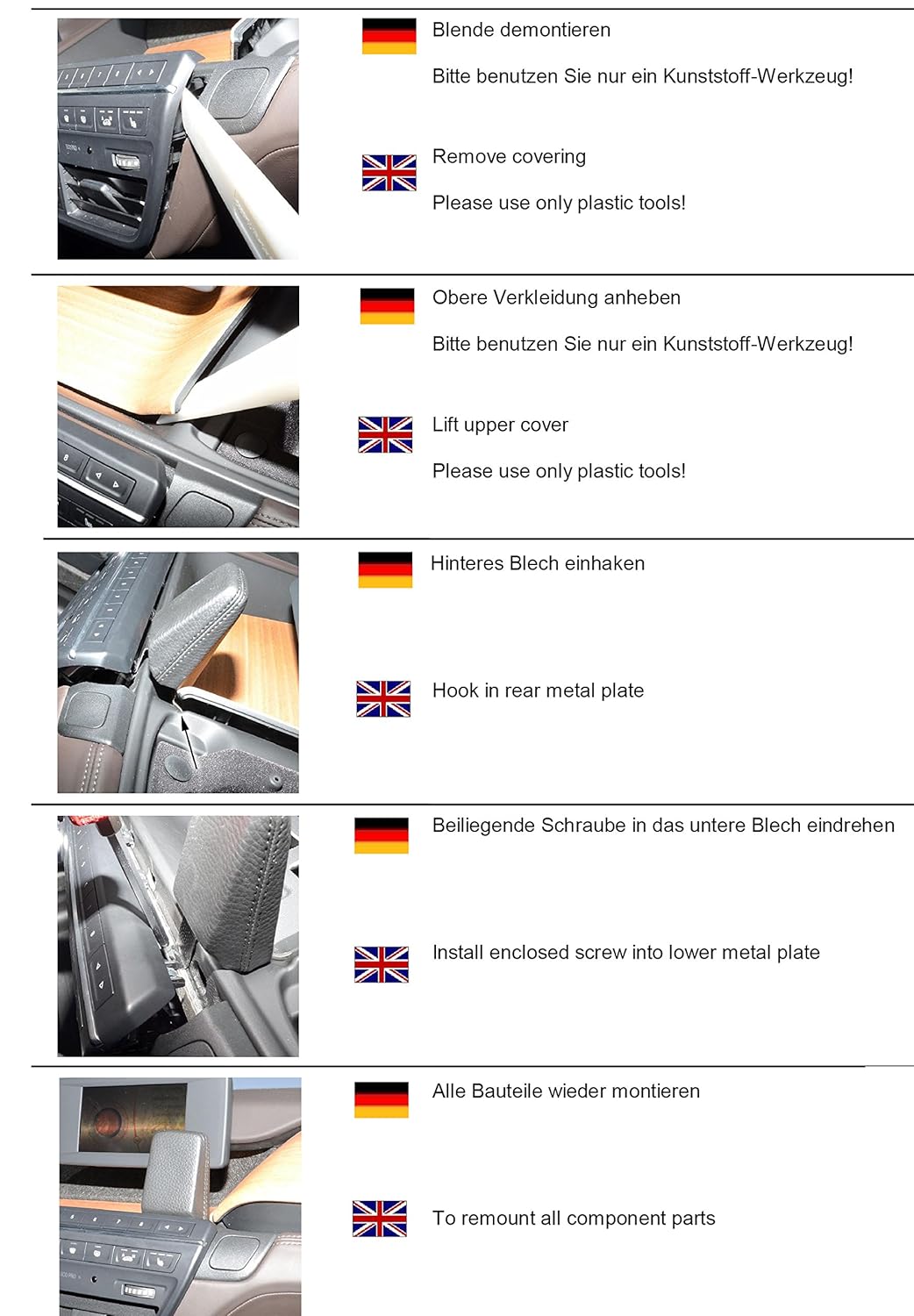 Blende demontieren

Bitte benutzen Sie nur ein Kunststoff-Werkzeug!

Remove covering

Please use only plastic tools!

Obere Verkleidung anheben

Bitte benutzen Sie nur ein Kunststoff-Werkzeug!

Lift upper cover

Please use only plastic tools!

Hinteres Blech einhaken

Hook in rear metal plate

Beiliegende Schraube in das untere Blech eindrehen

Install enclosed screw into lower metal plate

Alle Bauteile wieder montieren

To remount all component parts